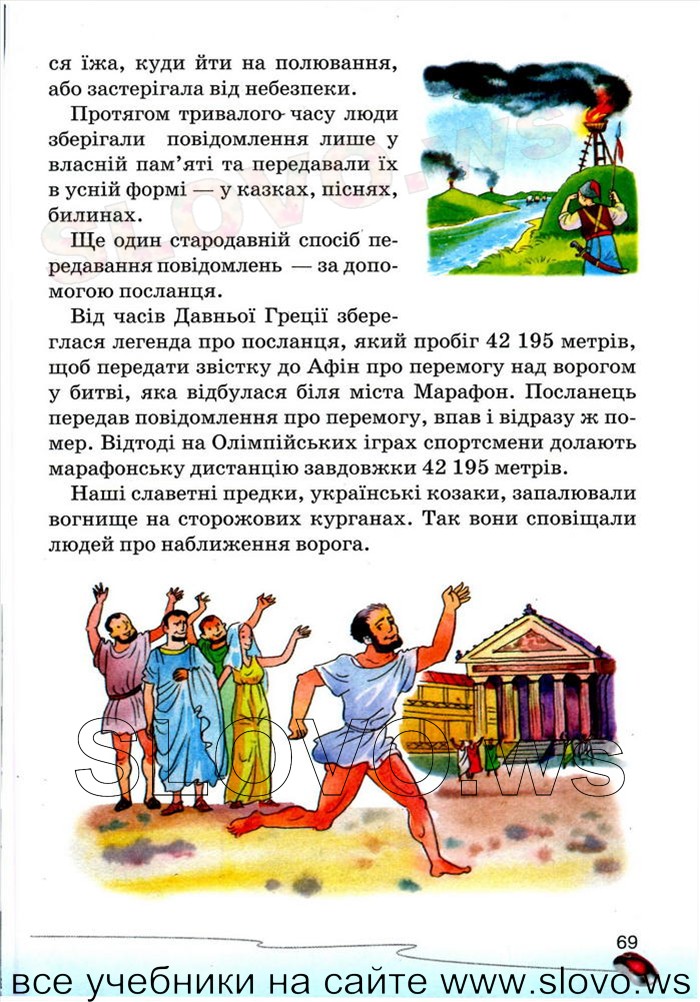 ся їжа, куди йти на полювання, або застерігала від небезпеки.

Протягом тривалого часу люди зберігали повідомлення лише у власній пам'яті та передавали їх в усній формі — у казках, піснях, билинах.

Ще один стародавній спосіб передавання повідомлень — за допомогою посланця.

Від часів Давньої Греції збереглася легенда про посланця, який пробіг 42 195 метрів, щоб передати звістку до Афін про перемогу над ворогом у битві, яка відбулася біля міста Марафон. Посланець передав повідомлення про перемогу, впав і відразу ж помер. Відтоді на Олімпійських іграх спортсмени долають марафонську дистанцію завдовжки 42 195 метрів.

Наші славетні предки, українські козаки, запалювали вогнище на сторожових курганах. Так вони сповіщали людей про наближення ворога.

SLOVO.WS

SLOVO.WS

69

все учебники на сайте www.slovo.ws